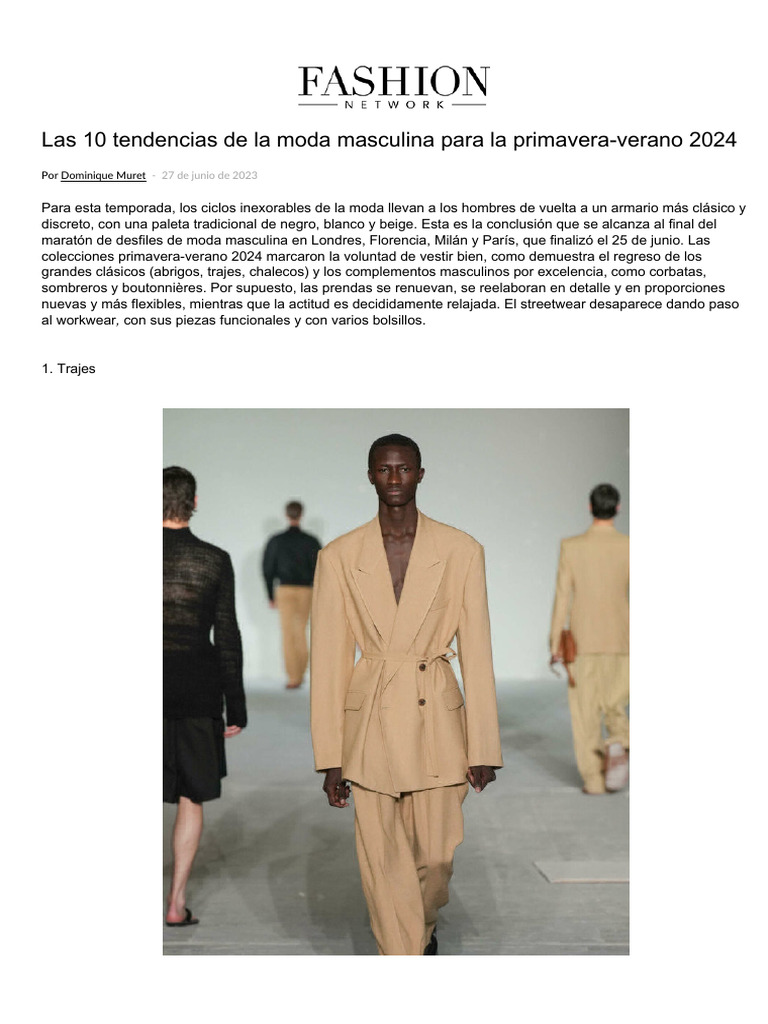 FASHION
NETWORK

Las 10 tendencias de la moda masculina para la primavera-verano 2024

Por Dominique Muret - 27 de junio de 2023

Para esta temporada, los ciclos inexorables de la moda llevan a los hombres de vuelta a un armario más clásico y discreto, con una paleta tradicional de negro, blanco y beige. Esta es la conclusión que se alcanza al final del maratón de desfiles de moda masculina en Londres, Florencia, Milán y París, que finalizó el 25 de junio. Las colecciones primavera-verano 2024 marcaron la voluntad de vestir bien, como demuestra el regreso de los grandes clásicos (abrigos, trajes, chalecos) y los complementos masculinos por excelencia, como corbatas, sombreros y boutonnières. Por supuesto, las prendas se renuevan, se reelaboran en detalle y en proporciones nuevas y más flexibles, mientras que la actitud es decididamente relajada. El streetwear desaparece dando paso al workwear, con sus piezas funcionales y con varios bolsillos.

1. Trajes